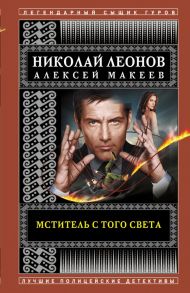 ЛЕГЕНДАРНЫЙ СЫЩИК ГУРОВ

НИКОЛАЙ ЛЕОНОВ
АЛЕКСЕЙ МАКЕЕВ

МСТИТЕЛЬ С ТОГО СВЕТА

ЛУЧШИЕ ПОЛИЦЕЙСКИЕ ДЕТЕКТИВЫ